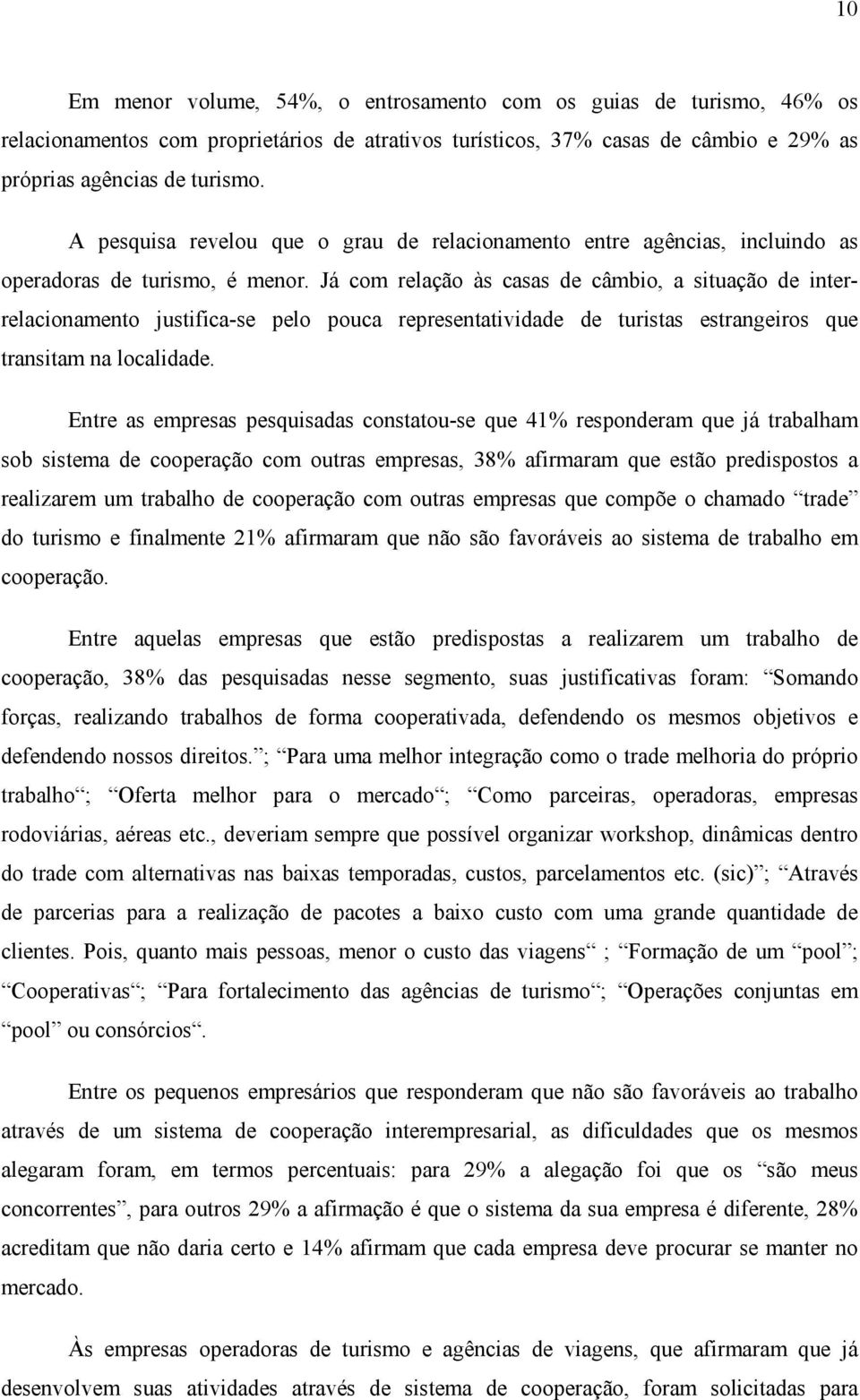 10

Em menor volume, 54%, o entrosamento com os guias de turismo, 46% os relacionamentos com proprietários de atrativos turísticos, 37% casas de câmbio e 29% as próprias agências de turismo.

A pesquisa revelou que o grau de relacionamento entre agências, incluindo as operadoras de turismo, é menor. Já com relação às casas de câmbio, a situação de inter-relacionamento justifica-se pelo pouca representatividade de turistas estrangeiros que transitam na localidade.

Entre as empresas pesquisadas constatou-se que 41% responderam que já trabalham sob sistema de cooperação com outras empresas, 38% afirmaram que estão predispostos a realizarem um trabalho de cooperação com outras empresas que compõe o chamado “trade” do turismo e finalmente 21% afirmaram que não são favoráveis ao sistema de trabalho em cooperação.

Entre aquelas empresas que estão predispostas a realizarem um trabalho de cooperação, 38% das pesquisadas nesse segmento, suas justificativas foram: “Somando forças, realizando trabalhos de forma cooperativada, defendendo os mesmos objetivos e defendendo nossos direitos.”; “Para uma melhor integração como o trade melhoria do próprio trabalho“; “Oferta melhor para o mercado“; “Como parceiras, operadoras, empresas rodoviárias, aéreas etc., deveriam sempre que possível organizar workshop, dinâmicas dentro do trade com alternativas nas baixas temporadas, custos, parcelamentos etc. (sic)”; “Através de parcerias para a realização de pacotes a baixo custo com uma grande quantidade de clientes. Pois, quanto mais pessoas, menor o custo das viagens“ ; “Formação de um “pool”; “Cooperativas“; “Para fortalecimento das agências de turismo“; “Operações conjuntas em “pool” ou consórcios“.

Entre os pequenos empresários que responderam que não são favoráveis ao trabalho através de um sistema de cooperação interempresarial, as dificuldades que os mesmos alegaram foram, em termos percentuais: para 29% a alegação foi que os “são meus concorrentes”, para outros 29% a afirmação é que o sistema da sua empresa é diferente, 28% acreditam que não daria certo e 14% afirmam que cada empresa deve procurar se manter no mercado.

Às empresas operadoras de turismo e agências de viagens, que afirmaram que já desenvolvem suas atividades através de sistema de cooperação, foram solicitadas para